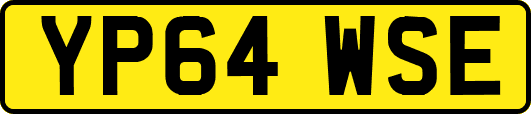 YP64 WSE